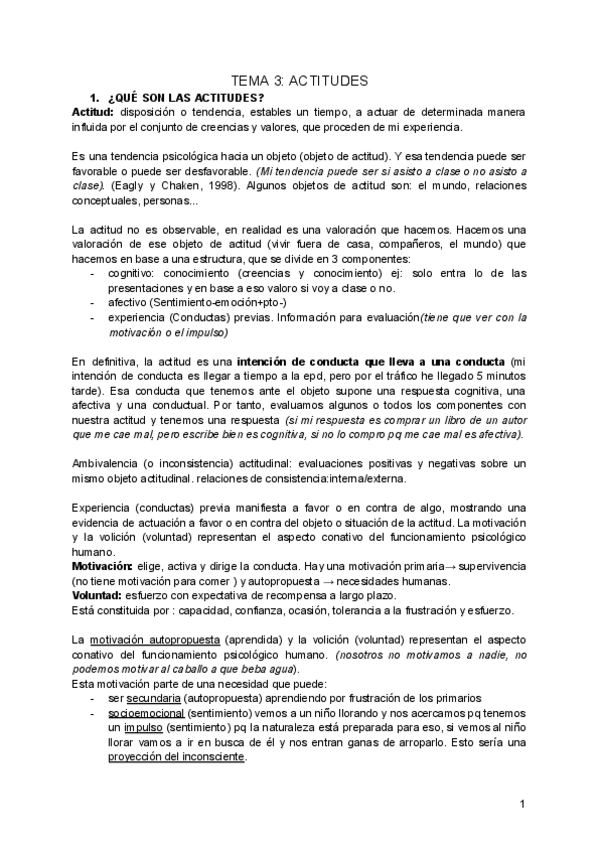 TEMA 3: ACTITUDES

1. ¿QUÉ SON LAS ACTITUDES?

Actitud: disposición o tendencia, estables un tiempo, a actuar de determinada manera influida por el conjunto de creencias y valores, que proceden de mi experiencia.

Es una tendencia psicológica hacia un objeto (objeto de actitud). Y esa tendencia puede ser favorable o puede ser desfavorable. (Mi tendencia puede ser si asisto a clase o no asisto a clase). (Eagly y Chaken, 1998). Algunos objetos de actitud son: el mundo, relaciones conceptuales, personas...

La actitud no es observable, en realidad es una valoración que hacemos. Hacemos una valoración de ese objeto de actitud (vivir fuera de casa, compañeros, el mundo) que hacemos en base a una estructura, que se divide en 3 componentes:
- cognitivo: conocimiento (creencias y conocimiento) ej: solo entra lo de las presentaciones y en base a eso valoro si voy a clase o no.
- afectivo (Sentimiento-emoción+pto-)
- experiencia (Conductas) previas. Información para evaluación(tiene que ver con la motivación o el impulso)

En definitiva, la actitud es una intención de conducta que lleva a una conducta (mi intención de conducta es llegar a tiempo a la epd, pero por el tráfico he llegado 5 minutos tarde). Esa conducta que tenemos ante el objeto supone una respuesta cognitiva, una afectiva y una conductual. Por tanto, evaluamos algunos o todos los componentes con nuestra actitud y tenemos una respuesta (si mi respuesta es comprar un libro de un autor que me cae mal, pero escribe bien es cognitiva, si no lo compro pq me cae mal es afectiva).

Ambivalencia (o inconsistencia) actitudinal: evaluaciones positivas y negativas sobre un mismo objeto actitudinal. relaciones de consistencia:interna/externa.

Experiencia (conductas) previa manifiesta a favor o en contra de algo, mostrando una evidencia de actuación a favor o en contra del objeto o situación de la actitud. La motivación y la volición (voluntad) representan el aspecto conativo del funcionamiento psicológico humano.
Motivación: elige, activa y dirige la conducta. Hay una motivación primaria→ supervivencia (no tiene motivación para comer ) y autopropuesta → necesidades humanas.
Voluntad: esfuerzo con expectativa de recompensa a largo plazo.
Está constituida por : capacidad, confianza, ocasión, tolerancia a la frustración y esfuerzo.

La motivación autopropuesta (aprendida) y la volición (voluntad) representan el aspecto conativo del funcionamiento psicológico humano. (nosotros no motivamos a nadie, no podemos motivar al caballo a que beba agua).
Esta motivación parte de una necesidad que puede:
- ser secundaria (autopropuesta) aprendiendo por frustración de los primarios
- socioemocional (sentimiento) vemos a un niño llorando y nos acercamos pq tenemos un impulso (sentimiento) pq la naturaleza está preparada para eso, si vemos al niño llorar vamos a ir en busca de él y nos entran ganas de arroparlo. Esto sería una proyección del inconsciente.

1